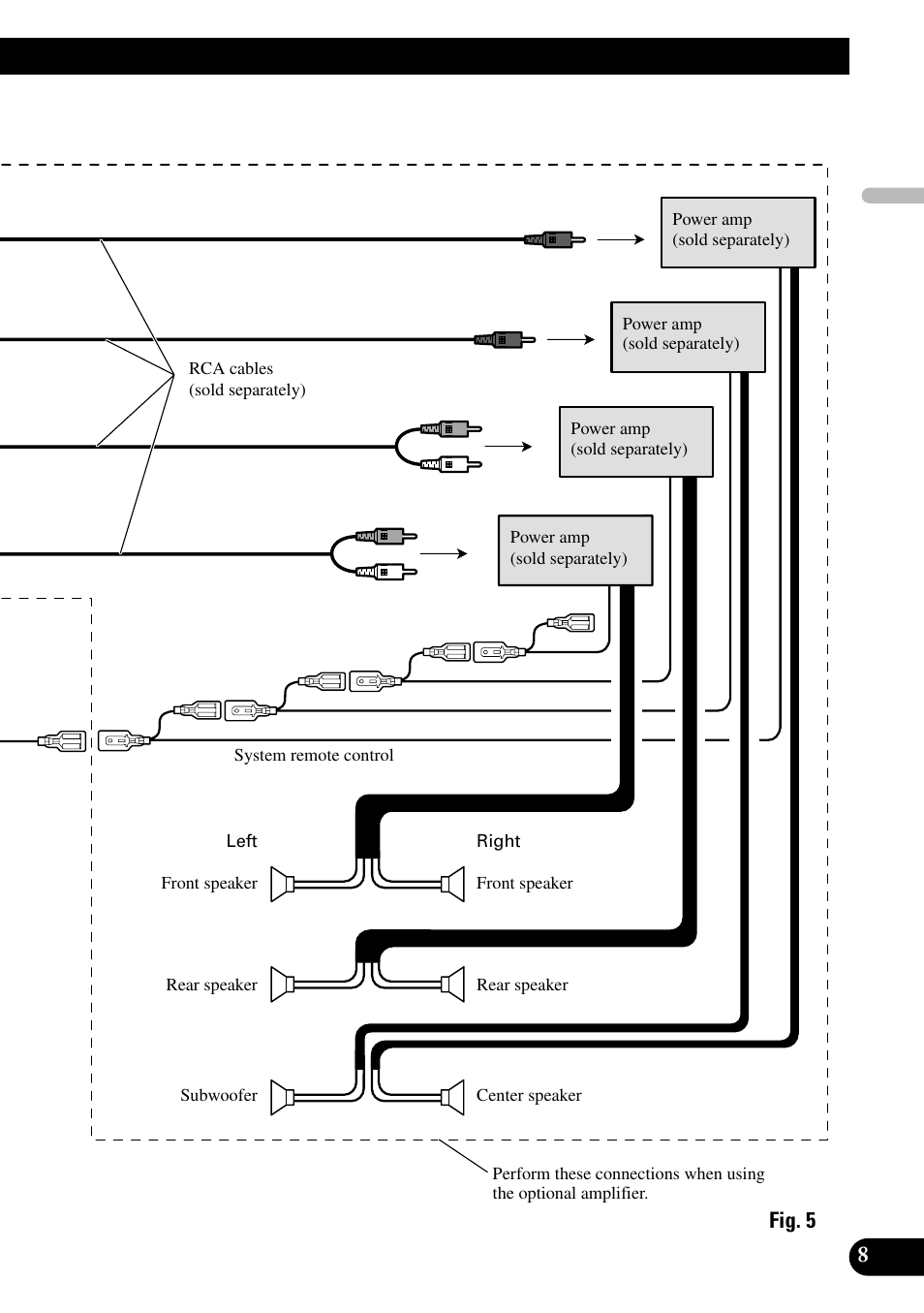 Power amp
(sold separately)

Power amp
(sold separately)

RCA cables
(sold separately)

Power amp
(sold separately)

Power amp
(sold separately)

System remote control

Left

Right

Front speaker

Front speaker

Rear speaker

Rear speaker

Subwoofer

Center speaker

Perform these connections when using the optional amplifier.

Fig. 5

8